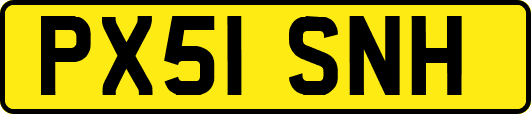 PX51 SNH